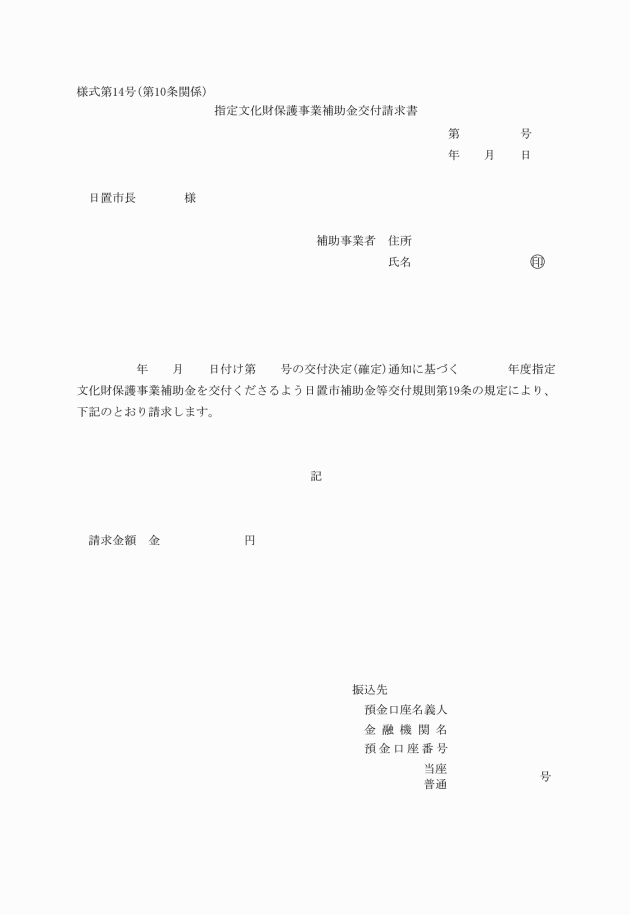 様式第14号（第10条関係）

指定文化財保護事業補助金交付請求書

第　　　　号

年　　月　　日

日置市長　　　　様

補助事業者　住所

氏名　　　　　　　　㊞

年　　月　　日付け第　　号の交付決定（確定）通知に基づく　　　年度指定文化財保護事業補助金を交付くださるよう日置市補助金等交付規則第19条の規定により、下記のとおり請求します。

記

請求金額　金　　　　　　円

振込先

預金口座名義人

金融機関名

預金口座番号

当座
普通　　　　　　号